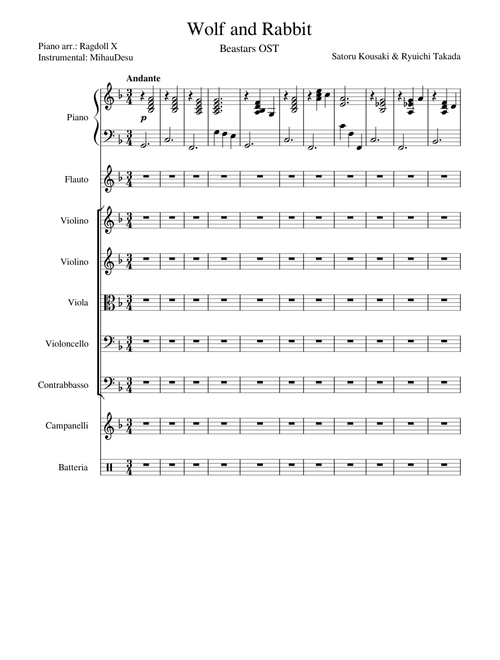 Wolf and Rabbit

Piano arr.: Ragdoll X
Instrumental: MihauDesu

Beastars OST

Satoru Kousaki & Ryuichi Takada

Andante

Piano

p

Flauto

Violino

Violino

Viola

Violoncello

Contrabbasso

Campanelli

Batteria